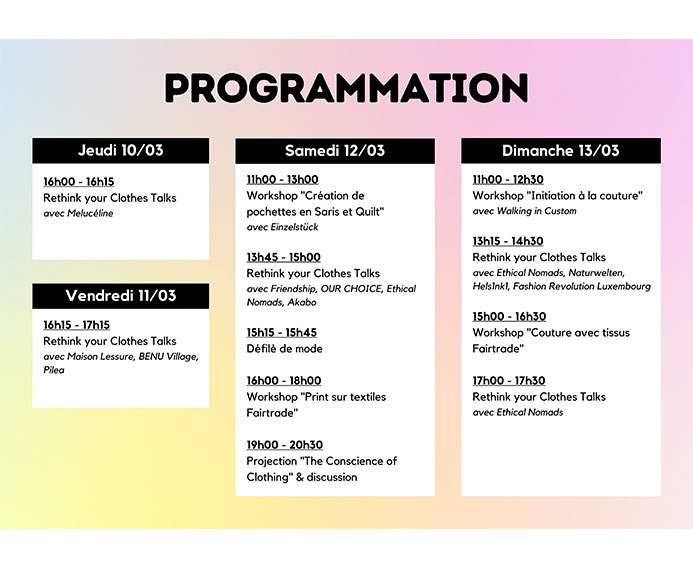 PROGRAMMATION

Jeudi 10/03

16h00 - 16h15
Rethink your Clothes Talks
avec Melucéline

Vendredi 11/03

16h15 - 17h15
Rethink your Clothes Talks
avec Maison Lessure, BENU Village, Pilea

Samedi 12/03

11h00 - 13h00
Workshop "Création de pochettes en Saris et Quilt"
avec Einzelstück

13h45 - 15h00
Rethink your Clothes Talks
avec Friendship, OUR CHOICE, Ethical Nomads, Akabo

15h15 - 15h45
Défilé de mode

16h00 - 18h00
Workshop "Print sur textiles Fairtrade"

19h00 - 20h30
Projection "The Conscience of Clothing" & discussion

Dimanche 13/03

11h00 - 12h30
Workshop "Initiation à la couture"
avec Walking in Custom

13h15 - 14h30
Rethink your Clothes Talks
avec Ethical Nomads, Naturwelten, HelsInk1, Fashion Revolution Luxembourg

15h00 - 16h30
Workshop "Couture avec tissus Fairtrade"

17h00 - 17h30
Rethink your Clothes Talks
avec Ethical Nomads